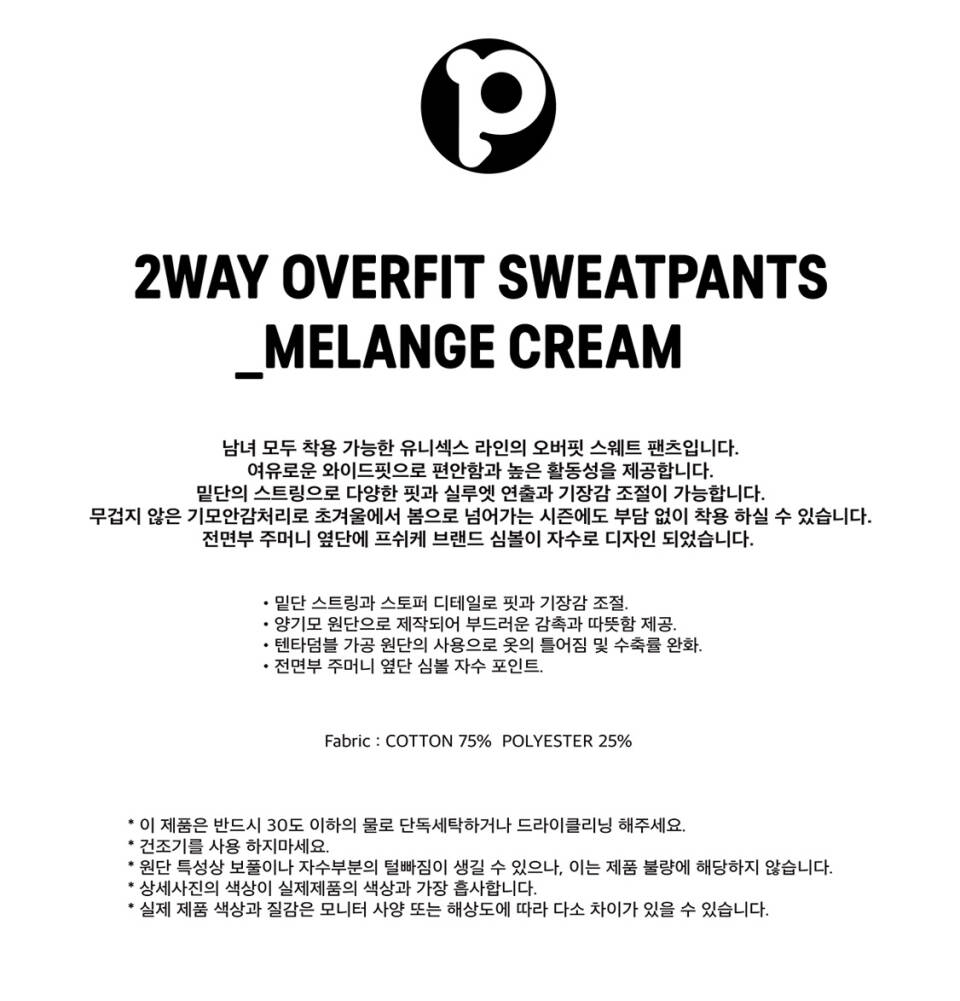 p

2WAY OVERFIT SWEATPANTS
_MELANGE CREAM

남녀 모두 착용 가능한 유니섹스 라인의 오버핏 스웨트 팬츠입니다.
여유로운 와이드핏으로 편안함과 높은 활동성을 제공합니다.
밑단의 스트링으로 다양한 핏과 실루엣 연출과 기장감 조절이 가능합니다.
무겁지 않은 기모안감처리로 초겨울에서 봄으로 넘어가는 시즌에도 부담 없이 착용 하실 수 있습니다.
전면부 주머니 옆단에 프쉬케 브랜드 심볼이 자수로 디자인 되었습니다.

• 밑단 스트링과 스토퍼 디테일로 핏과 기장감 조절.
• 양기모 원단으로 제작되어 부드러운 감촉과 따뜻함 제공.
• 텐타덤블 가공 원단의 사용으로 옷의 틀어짐 및 수축률 완화.
• 전면부 주머니 옆단 심볼 자수 포인트.

Fabric : COTTON 75% POLYESTER 25%

* 이 제품은 반드시 30도 이하의 물로 단독세탁하거나 드라이클리닝 해주세요.
* 건조기를 사용 하지마세요.
* 원단 특성상 보풀이나 자수부분의 털빠짐이 생길 수 있으나, 이는 제품 불량에 해당하지 않습니다.
* 상세사진의 색상이 실제제품의 색상과 가장 흡사합니다.
* 실제 제품 색상과 질감은 모니터 사양 또는 해상도에 따라 다소 차이가 있을 수 있습니다.